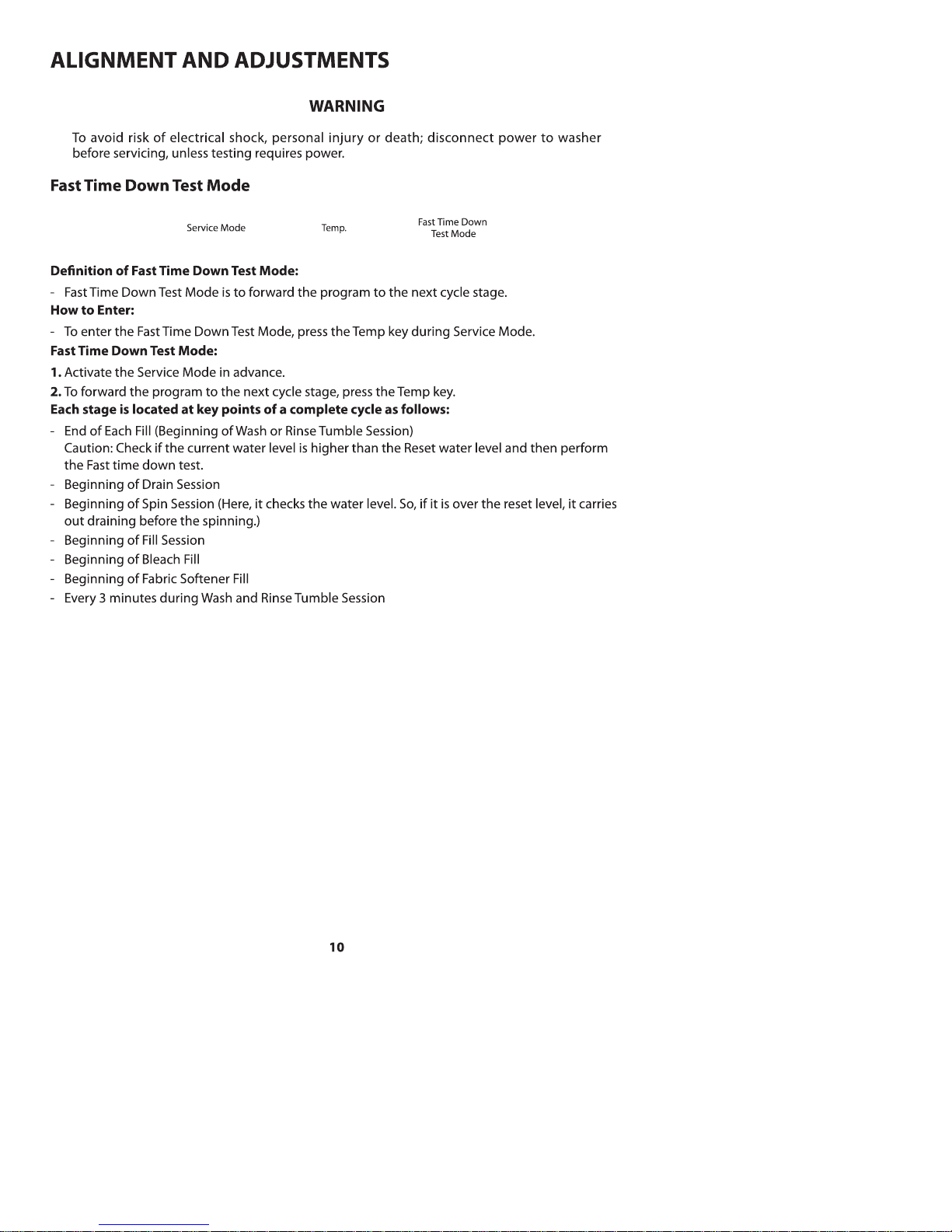 ALIGNMENT AND ADJUSTMENTS

WARNING

To avoid risk of electrical shock, personal injury or death; disconnect power to washer before servicing, unless testing requires power.

Fast Time Down Test Mode

Service Mode

Temp.

Fast Time Down Test Mode

Definition of Fast Time Down Test Mode:

- Fast Time Down Test Mode is to forward the program to the next cycle stage.

How to Enter:

- To enter the Fast Time Down Test Mode, press the Temp key during Service Mode.

Fast Time Down Test Mode:

1. Activate the Service Mode in advance.

2. To forward the program to the next cycle stage, press the Temp key.

Each stage is located at key points of a complete cycle as follows:

- End of Each Fill (Beginning of Wash or Rinse Tumble Session)
Caution: Check if the current water level is higher than the Reset water level and then perform the Fast time down test.
- Beginning of Drain Session
- Beginning of Spin Session (Here, it checks the water level. So, if it is over the reset level, it carries out draining before the spinning.)
- Beginning of Fill Session
- Beginning of Bleach Fill
- Beginning of Fabric Softener Fill
- Every 3 minutes during Wash and Rinse Tumble Session

10